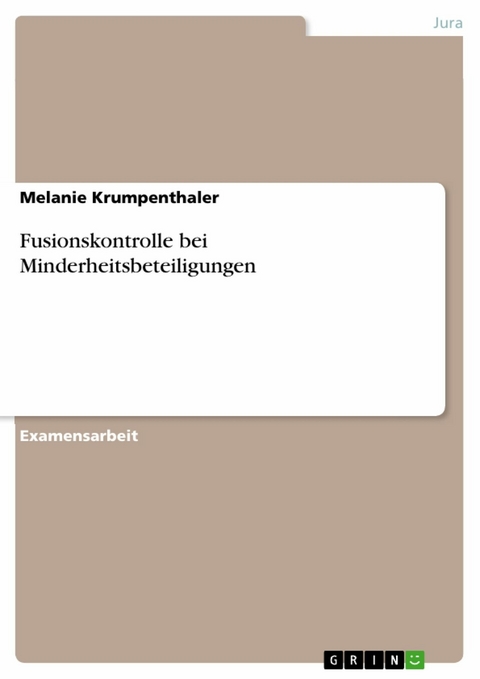 Jura

Melanie Krumpenthaler

Fusionskontrolle bei Minderheitsbeteiligungen

Examensarbeit

GRIN